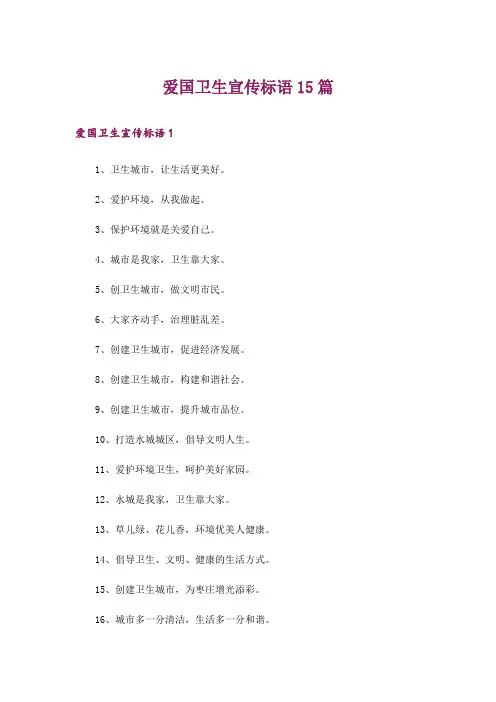 爱国卫生宣传标语 15 篇

爱国卫生宣传标语 1

1、卫生城市，让生活更美好。

2、爱护环境，从我做起。

3、保护环境就是关爱自己。

4、城市是我家，卫生靠大家。

5、创卫生城市，做文明市民。

6、大家齐动手，治理脏乱差。

7、创建卫生城市，促进经济发展。

8、创建卫生城市，构建和谐社会。

9、创建卫生城市，提升城市品位。

10、打造水城城区，倡导文明人生。

11、爱护环境卫生，呵护美好家园。

12、水城是我家，卫生靠大家。

13、草儿绿、花儿香，环境优美人健康。

14、倡导卫生、文明、健康的生活方式。

15、创建卫生城市，为枣庄增光添彩。

16、城市多一分清洁，生活多一分和谐。